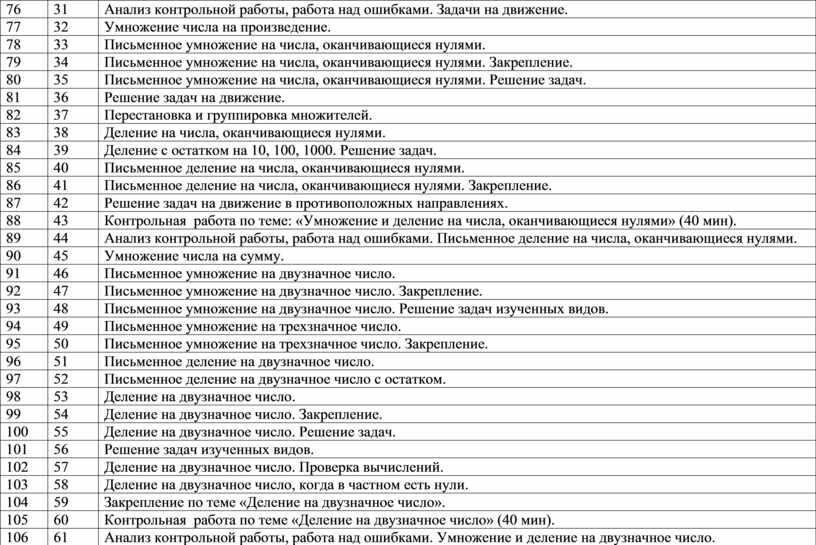 | 76 | 31 | Анализ контрольной работы, работа над ошибками. Задачи на движение. |
|---|---|---|
| 77 | 32 | Умножение числа на произведение. |
| 78 | 33 | Письменное умножение на числа, оканчивающиеся нулями. |
| 79 | 34 | Письменное умножение на числа, оканчивающиеся нулями. Закрепление. |
| 80 | 35 | Письменное умножение на числа, оканчивающиеся нулями. Решение задач. |
| 81 | 36 | Решение задач на движение. |
| 82 | 37 | Перестановка и группировка множителей. |
| 83 | 38 | Деление на числа, оканчивающиеся нулями. |
| 84 | 39 | Деление с остатком на 10, 100, 1000. Решение задач. |
| 85 | 40 | Письменное деление на числа, оканчивающиеся нулями. |
| 86 | 41 | Письменное деление на числа, оканчивающиеся нулями. Закрепление. |
| 87 | 42 | Решение задач на движение в противоположных направлениях. |
| 88 | 43 | Контрольная работа по теме: «Умножение и деление на числа, оканчивающиеся нулями» (40 мин). |
| 89 | 44 | Анализ контрольной работы, работа над ошибками. Письменное деление на числа, оканчивающиеся нулями. |
| 90 | 45 | Умножение числа на сумму. |
| 91 | 46 | Письменное умножение на двузначное число. |
| 92 | 47 | Письменное умножение на двузначное число. Закрепление. |
| 93 | 48 | Письменное умножение на двузначное число. Решение задач изученных видов. |
| 94 | 49 | Письменное умножение на трехзначное число. |
| 95 | 50 | Письменное умножение на трехзначное число. Закрепление. |
| 96 | 51 | Письменное деление на двузначное число. |
| 97 | 52 | Письменное деление на двузначное число с остатком. |
| 98 | 53 | Деление на двузначное число. |
| 99 | 54 | Деление на двузначное число. Закрепление. |
| 100 | 55 | Деление на двузначное число. Решение задач. |
| 101 | 56 | Решение задач изученных видов. |
| 102 | 57 | Деление на двузначное число. Проверка вычислений. |
| 103 | 58 | Деление на двузначное число, когда в частном есть нули. |
| 104 | 59 | Закрепление по теме «Деление на двузначное число». |
| 105 | 60 | Контрольная работа по теме «Деление на двузначное число» (40 мин). |
| 106 | 61 | Анализ контрольной работы, работа над ошибками. Умножение и деление на двузначное число. |